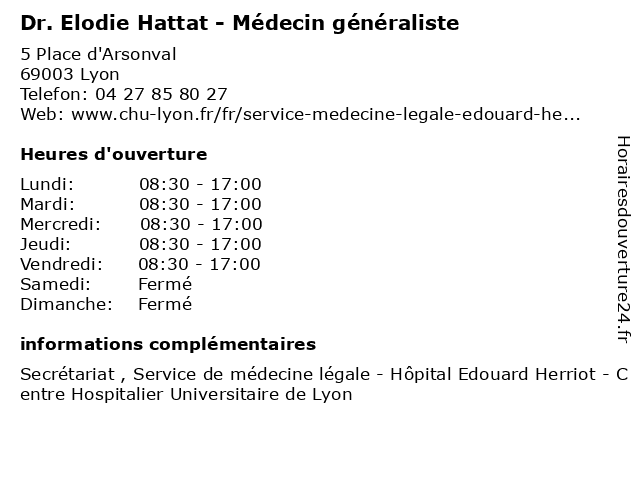 Dr. Elodie Hattat - Médecin généraliste

5 Place d'Arsonval
69003 Lyon
Telefon: 04 27 85 80 27
Web: www.chu-lyon.fr/fr/service-medecine-legale-edouard-he...

Heures d'ouverture

| | |
|---|---|
| Lundi: | 08:30 - 17:00 |
| Mardi: | 08:30 - 17:00 |
| Mercredi: | 08:30 - 17:00 |
| Jeudi: | 08:30 - 17:00 |
| Vendredi: | 08:30 - 17:00 |
| Samedi: | Fermé |
| Dimanche: | Fermé |

informations complémentaires

Secrétariat , Service de médecine légale - Hôpital Edouard Herriot - Centre Hospitalier Universitaire de Lyon

Horairesdouverture24.fr